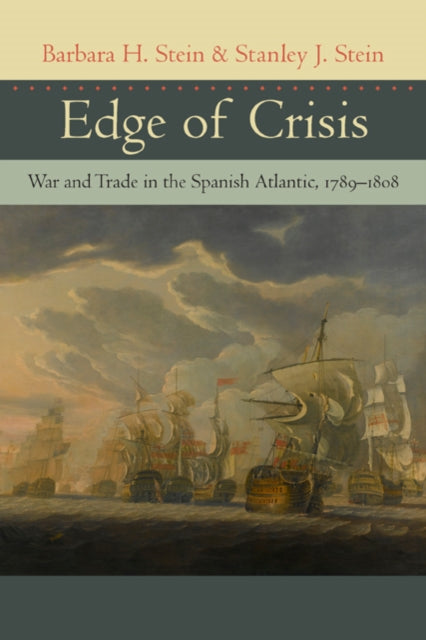 Barbara H. Stein & Stanley J. Stein

Edge of Crisis

War and Trade in the Spanish Atlantic, 1789–1808